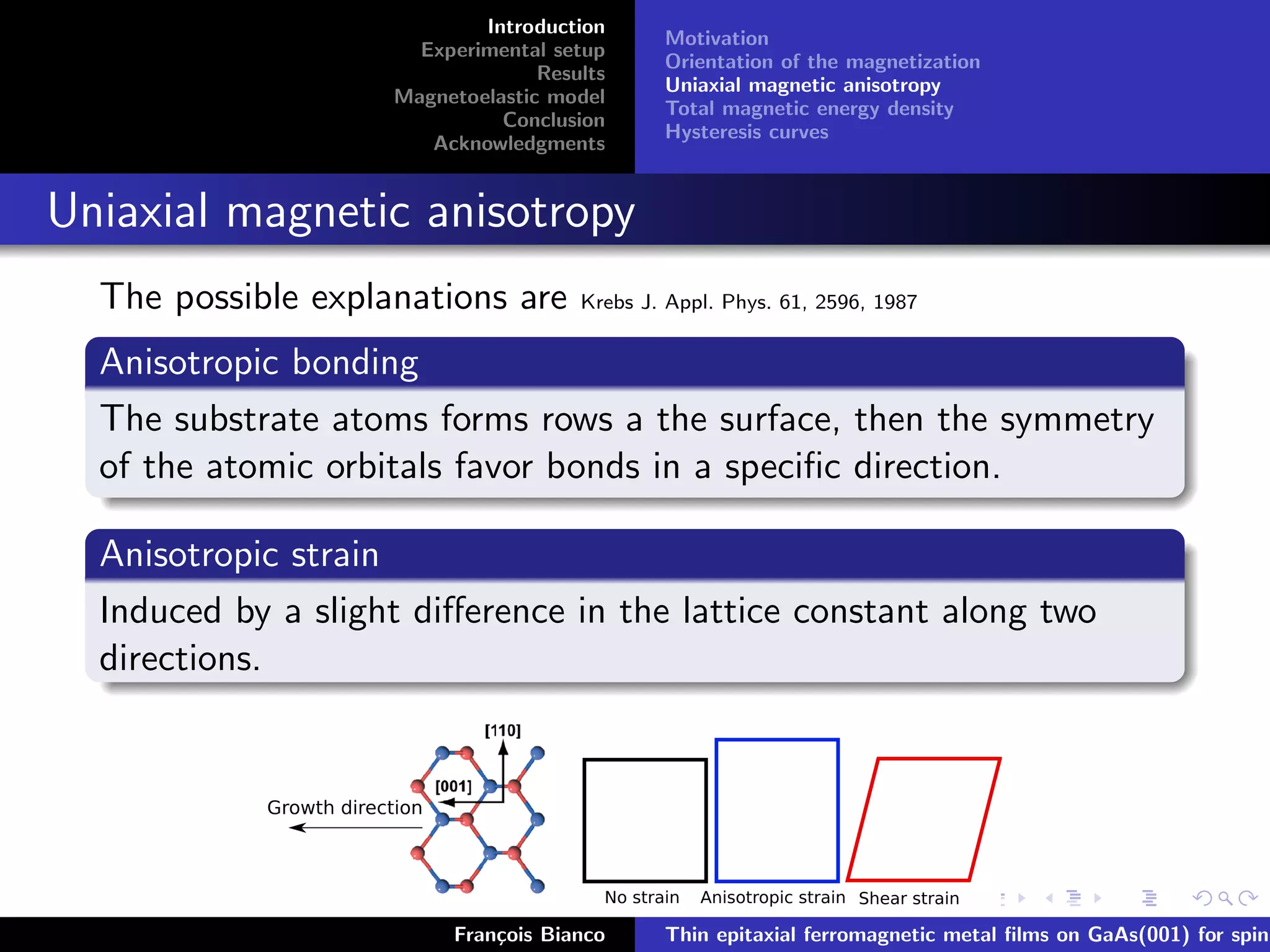 Introduction
Experimental setup
Results
Magnetoelastic model
Conclusion
Acknowledgments

Motivation
Orientation of the magnetization
Uniaxial magnetic anisotropy
Total magnetic energy density
Hysteresis curves

Uniaxial magnetic anisotropy

The possible explanations are Krebs J. Appl. Phys. 61, 2596, 1987

Anisotropic bonding

The substrate atoms forms rows a the surface, then the symmetry of the atomic orbitals favor bonds in a specific direction.

Anisotropic strain

Induced by a slight difference in the lattice constant along two directions.

[110]
[001]
Growth direction
No strain
Anisotropic strain
Shear strain

François Bianco
Thin epitaxial ferromagnetic metal films on GaAs(001) for spin